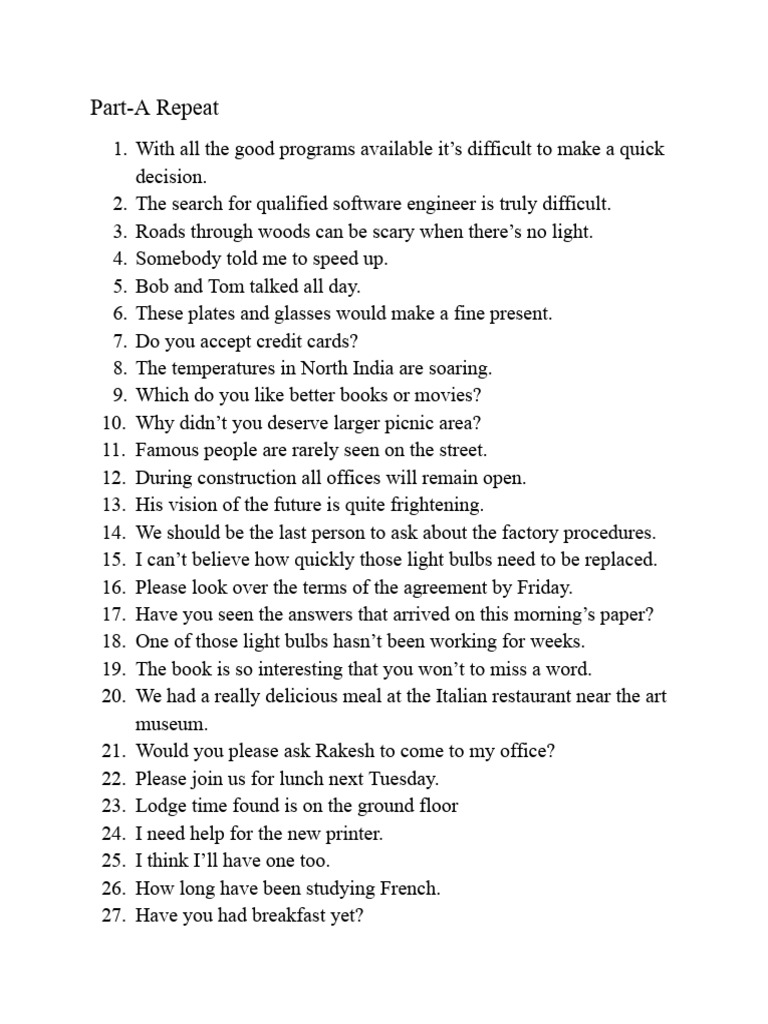 Part-A Repeat

1. With all the good programs available it's difficult to make a quick decision.
2. The search for qualified software engineer is truly difficult.
3. Roads through woods can be scary when there's no light.
4. Somebody told me to speed up.
5. Bob and Tom talked all day.
6. These plates and glasses would make a fine present.
7. Do you accept credit cards?
8. The temperatures in North India are soaring.
9. Which do you like better books or movies?
10. Why didn't you deserve larger picnic area?
11. Famous people are rarely seen on the street.
12. During construction all offices will remain open.
13. His vision of the future is quite frightening.
14. We should be the last person to ask about the factory procedures.
15. I can't believe how quickly those light bulbs need to be replaced.
16. Please look over the terms of the agreement by Friday.
17. Have you seen the answers that arrived on this morning's paper?
18. One of those light bulbs hasn't been working for weeks.
19. The book is so interesting that you won't to miss a word.
20. We had a really delicious meal at the Italian restaurant near the art museum.
21. Would you please ask Rakesh to come to my office?
22. Please join us for lunch next Tuesday.
23. Lodge time found is on the ground floor
24. I need help for the new printer.
25. I think I'll have one too.
26. How long have been studying French.
27. Have you had breakfast yet?